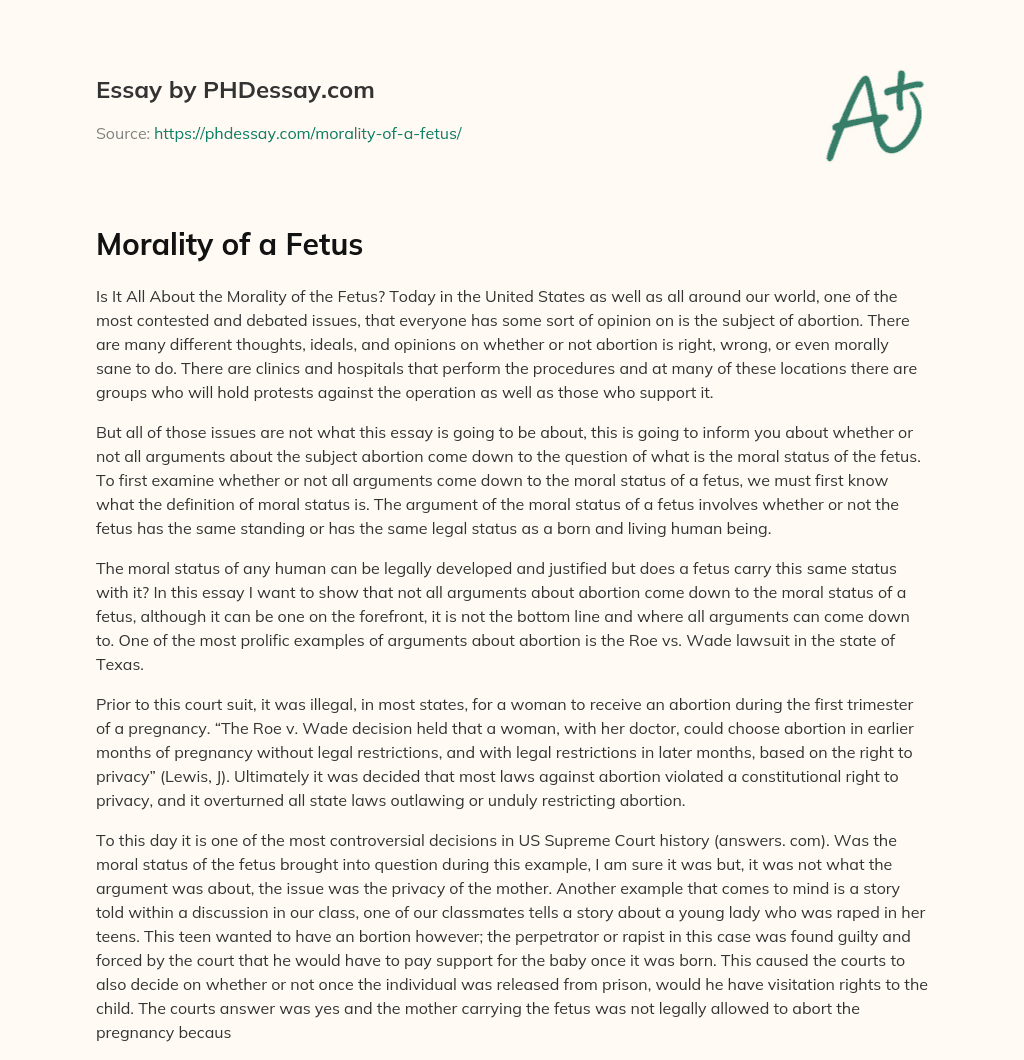 Essay by PHDessay.com

Source: https://phdessay.com/morality-of-a-fetus/

A+

Morality of a Fetus

Is It All About the Morality of the Fetus? Today in the United States as well as all around our world, one of the most contested and debated issues, that everyone has some sort of opinion on is the subject of abortion. There are many different thoughts, ideals, and opinions on whether or not abortion is right, wrong, or even morally sane to do. There are clinics and hospitals that perform the procedures and at many of these locations there are groups who will hold protests against the operation as well as those who support it.

But all of those issues are not what this essay is going to be about, this is going to inform you about whether or not all arguments about the subject abortion come down to the question of what is the moral status of the fetus. To first examine whether or not all arguments come down to the moral status of a fetus, we must first know what the definition of moral status is. The argument of the moral status of a fetus involves whether or not the fetus has the same standing or has the same legal status as a born and living human being.

The moral status of any human can be legally developed and justified but does a fetus carry this same status with it? In this essay I want to show that not all arguments about abortion come down to the moral status of a fetus, although it can be one on the forefront, it is not the bottom line and where all arguments can come down to. One of the most prolific examples of arguments about abortion is the Roe vs. Wade lawsuit in the state of Texas.

Prior to this court suit, it was illegal, in most states, for a woman to receive an abortion during the first trimester of a pregnancy. “The Roe v. Wade decision held that a woman, with her doctor, could choose abortion in earlier months of pregnancy without legal restrictions, and with legal restrictions in later months, based on the right to privacy” (Lewis, J). Ultimately it was decided that most laws against abortion violated a constitutional right to privacy, and it overturned all state laws outlawing or unduly restricting abortion.

To this day it is one of the most controversial decisions in US Supreme Court history (answers. com). Was the moral status of the fetus brought into question during this example, I am sure it was but, it was not what the argument was about, the issue was the privacy of the mother. Another example that comes to mind is a story told within a discussion in our class, one of our classmates tells a story about a young lady who was raped in her teens. This teen wanted to have an bortion however; the perpetrator or rapist in this case was found guilty and forced by the court that he would have to pay support for the baby once it was born. This caused the courts to also decide on whether or not once the individual was released from prison, would he have visitation rights to the child. The courts answer was yes and the mother carrying the fetus was not legally allowed to abort the pregnancy becaus